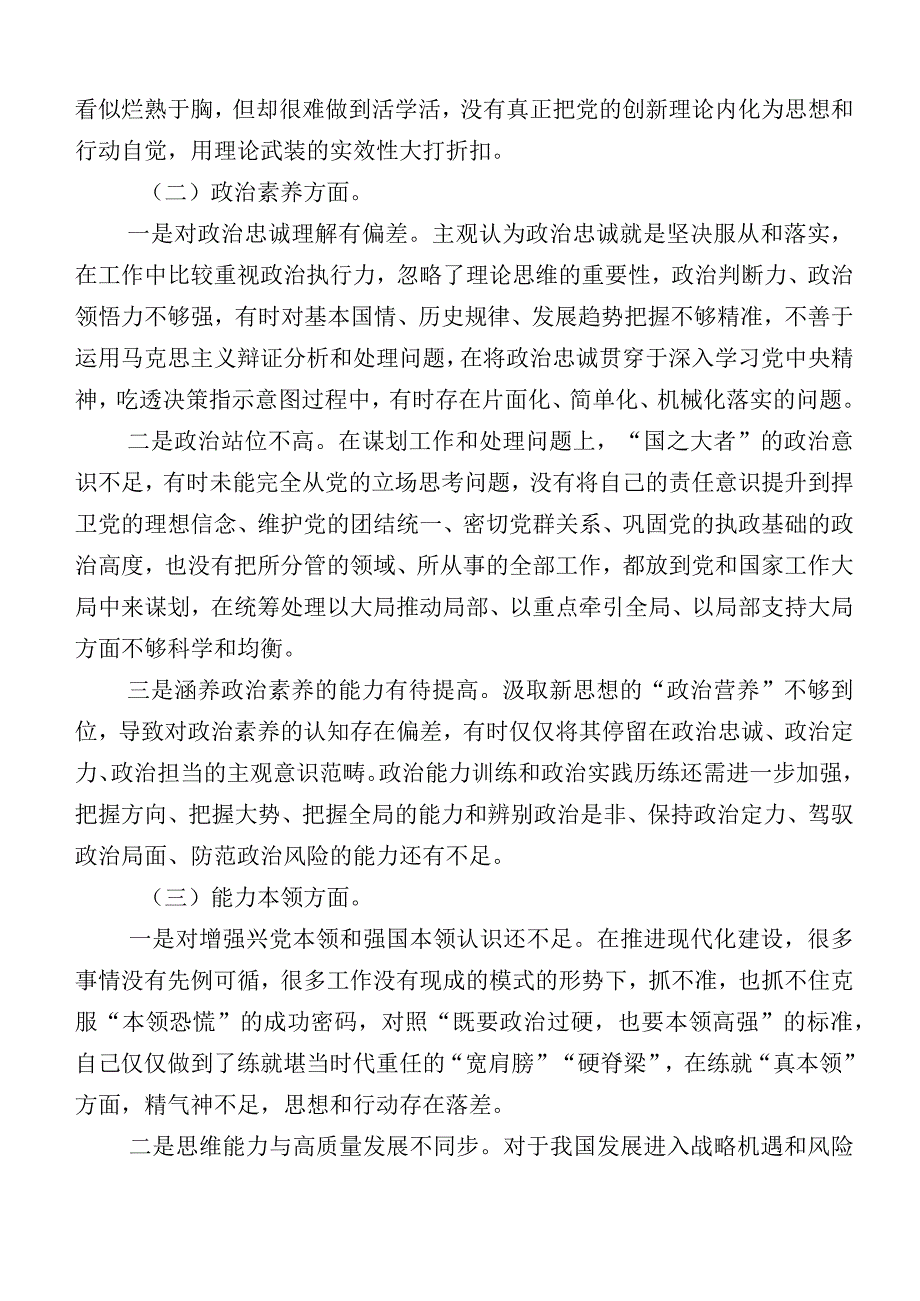 看似烂熟于胸，但却很难做到活学活，没有真正把党的创新理论内化为思想和行动自觉，用理论武装的实效性大打折扣。

（二）政治素养方面。

一是对政治忠诚理解有偏差。主观认为政治忠诚就是坚决服从和落实，在工作中比较重视政治执行力，忽略了理论思维的重要性，政治判断力、政治领悟力不够强，有时对基本国情、历史规律、发展趋势把握不够精准，不善于运用马克思主义辩证分析和处理问题，在将政治忠诚贯穿于深入学习党中央精神，吃透决策指示意图过程中，有时存在片面化、简单化、机械化落实的问题。

二是政治站位不高。在谋划工作和处理问题上，“国之大者”的政治意识不足，有时未能完全从党的立场思考问题，没有将自己的责任意识提升到捍卫党的理想信念、维护党的团结统一、密切党群关系、巩固党的执政基础的政治高度，也没有把所分管的领域、所从事的全部工作，都放到党和国家工作大局中来谋划，在统筹处理以大局推动局部、以重点牵引全局、以局部支持大局方面不够科学和均衡。

三是涵养政治素养的能力有待提高。汲取新思想的“政治营养”不够到位，导致对政治素养的认知存在偏差，有时仅仅将其停留在政治忠诚、政治定力、政治担当的主观意识范畴。政治能力训练和政治实践历练还需进一步加强，把握方向、把握大势、把握全局的能力和辨别政治是非、保持政治定力、驾驭政治局面、防范政治风险的能力还有不足。

（三）能力本领方面。

一是对增强兴党本领和强国本领认识还不足。在推进现代化建设，很多事情没有先例可循，很多工作没有现成的模式的形势下，抓不准，也抓不住克服“本领恐慌”的成功密码，对照“既要政治过硬，也要本领高强”的标准，自己仅仅做到了练就堪当时代重任的“宽肩膀”“硬脊梁”，在练就“真本领”方面，精气神不足，思想和行动存在落差。

二是思维能力与高质量发展不同步。对于我国发展进入战略机遇和风险